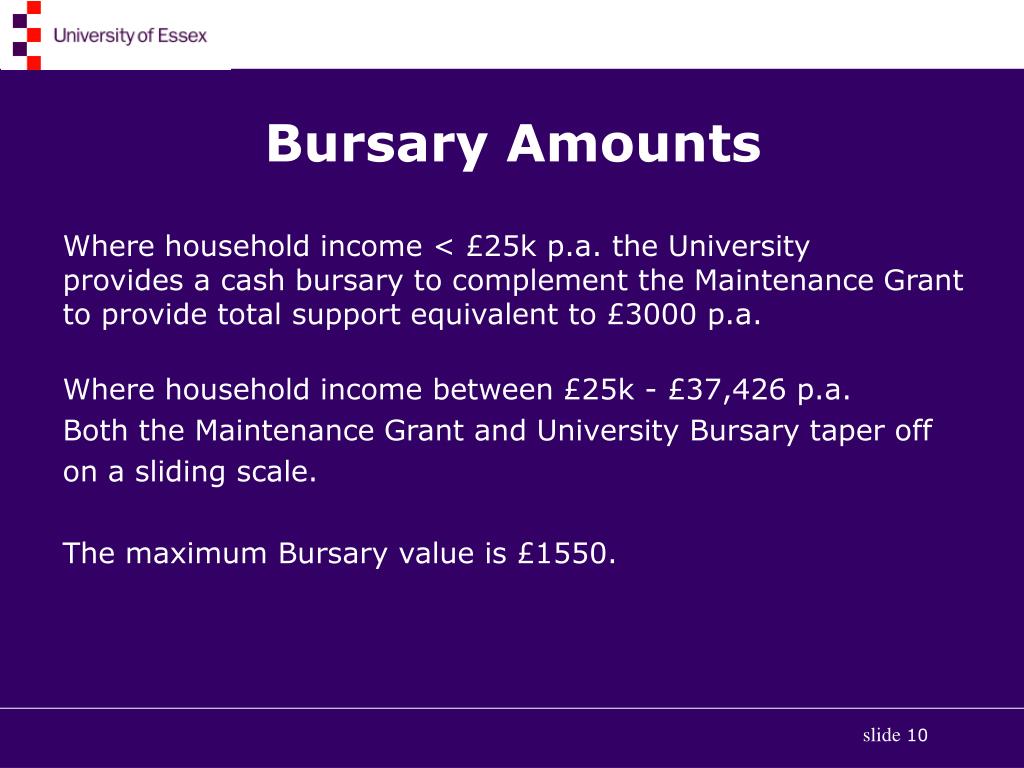 University of Essex

Bursary Amounts

Where household income < £25k p.a. the University provides a cash bursary to complement the Maintenance Grant to provide total support equivalent to £3000 p.a.

Where household income between £25k - £37,426 p.a.
Both the Maintenance Grant and University Bursary taper off on a sliding scale.

The maximum Bursary value is £1550.

slide 10